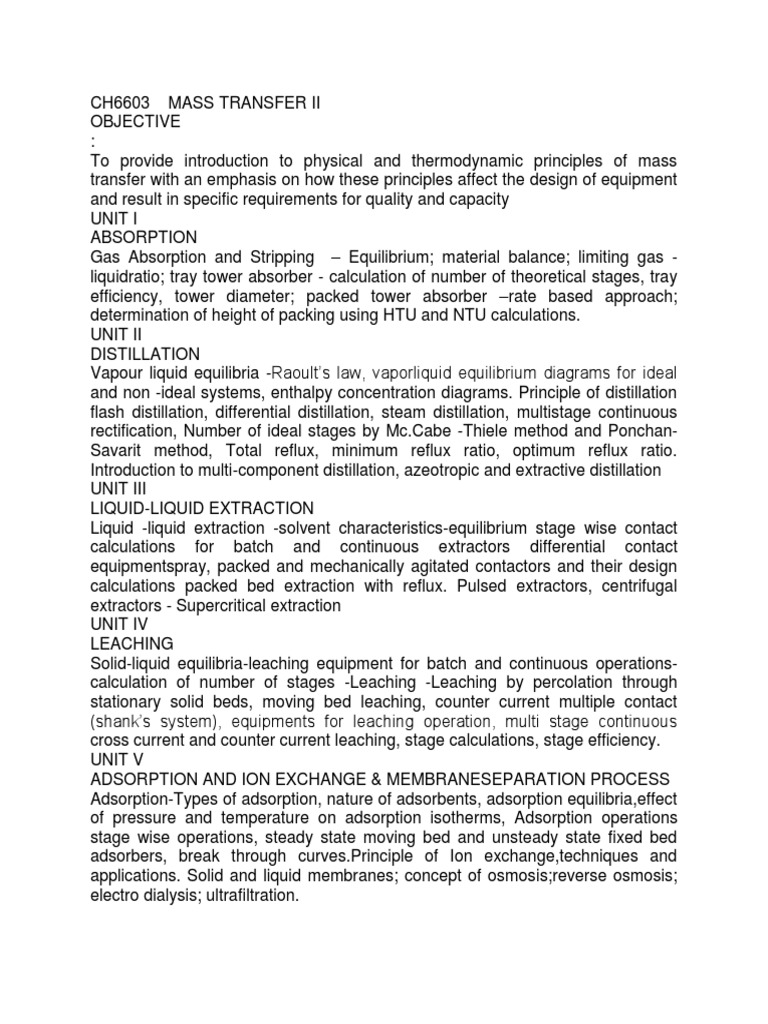 CH6603 MASS TRANSFER II
OBJECTIVE
:
To provide introduction to physical and thermodynamic principles of mass transfer with an emphasis on how these principles affect the design of equipment and result in specific requirements for quality and capacity
UNIT I
ABSORPTION
Gas Absorption and Stripping – Equilibrium; material balance; limiting gas - liquidratio; tray tower absorber - calculation of number of theoretical stages, tray efficiency, tower diameter; packed tower absorber –rate based approach; determination of height of packing using HTU and NTU calculations.
UNIT II
DISTILLATION
Vapour liquid equilibria -Raoult's law, vaporliquid equilibrium diagrams for ideal and non -ideal systems, enthalpy concentration diagrams. Principle of distillation flash distillation, differential distillation, steam distillation, multistage continuous rectification, Number of ideal stages by Mc.Cabe -Thiele method and Ponchan-Savarit method, Total reflux, minimum reflux ratio, optimum reflux ratio. Introduction to multi-component distillation, azeotropic and extractive distillation
UNIT III
LIQUID-LIQUID EXTRACTION
Liquid -liquid extraction -solvent characteristics-equilibrium stage wise contact calculations for batch and continuous extractors differential contact equipmentspray, packed and mechanically agitated contactors and their design calculations packed bed extraction with reflux. Pulsed extractors, centrifugal extractors - Supercritical extraction
UNIT IV
LEACHING
Solid-liquid equilibria-leaching equipment for batch and continuous operations-calculation of number of stages -Leaching -Leaching by percolation through stationary solid beds, moving bed leaching, counter current multiple contact (shank's system), equipments for leaching operation, multi stage continuous cross current and counter current leaching, stage calculations, stage efficiency.
UNIT V
ADSORPTION AND ION EXCHANGE & MEMBRANESEPARATION PROCESS
Adsorption-Types of adsorption, nature of adsorbents, adsorption equilibria,effect of pressure and temperature on adsorption isotherms, Adsorption operations stage wise operations, steady state moving bed and unsteady state fixed bed adsorbers, break through curves.Principle of Ion exchange,techniques and applications. Solid and liquid membranes; concept of osmosis;reverse osmosis; electro dialysis; ultrafiltration.